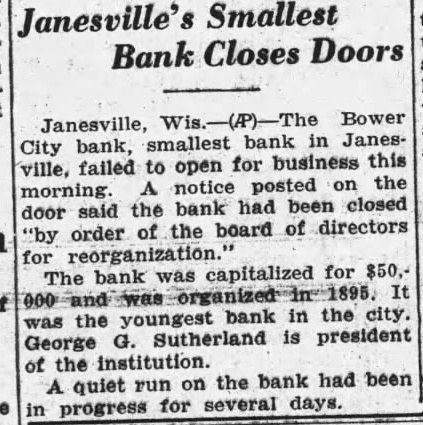 Janesville's Smallest Bank Closes Doors

Janesville, Wis.—(AP)—The Bower City bank, smallest bank in Janesville, failed to open for business this morning. A notice posted on the door said the bank had been closed "by order of the board of directors for reorganization."

The bank was capitalized for $50,000 and was organized in 1895. It was the youngest bank in the city. George G. Sutherland is president of the institution.

A quiet run on the bank had been in progress for several days.